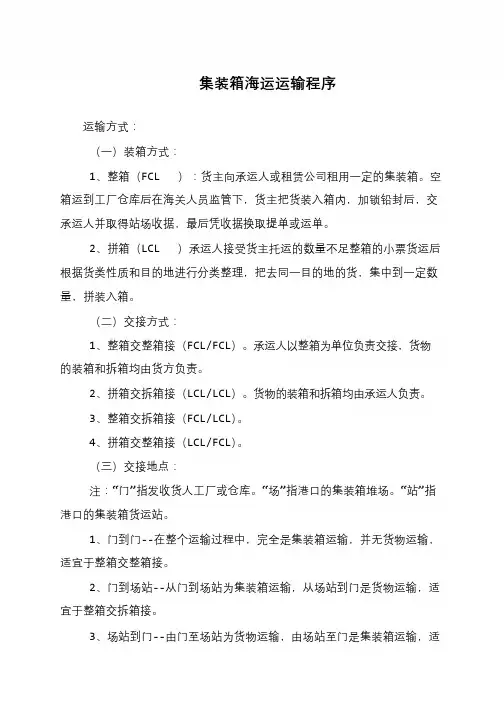 集装箱海运运输程序

运输方式：

（一）装箱方式：

1、整箱（FCL ）：货主向承运人或租赁公司租用一定的集装箱。空箱运到工厂仓库后在海关人员监管下，货主把货装入箱内，加锁铅封后，交承运人并取得站场收据，最后凭收据换取提单或运单。

2、拼箱（LCL ）承运人接受货主托运的数量不足整箱的小票货运后根据货类性质和目的地进行分类整理，把去同一目的地的货，集中到一定数量，拼装入箱。

（二）交接方式：

1、整箱交整箱接（FCL/FCL）。承运人以整箱为单位负责交接，货物的装箱和拆箱均由货方负责。

2、拼箱交拆箱接（LCL/LCL）。货物的装箱和拆箱均由承运人负责。

3、整箱交拆箱接（FCL/LCL）。

4、拼箱交整箱接（LCL/FCL）。

（三）交接地点：

注：“门”指发收货人工厂或仓库。“场”指港口的集装箱堆场。“站”指港口的集装箱货运站。

1、门到门--在整个运输过程中，完全是集装箱运输，并无货物运输，适宜于整箱交整箱接。

2、门到场站--从门到场站为集装箱运输，从场站到门是货物运输，适宜于整箱交拆箱接。

3、场站到门--由门至场站为货物运输，由场站至门是集装箱运输，适